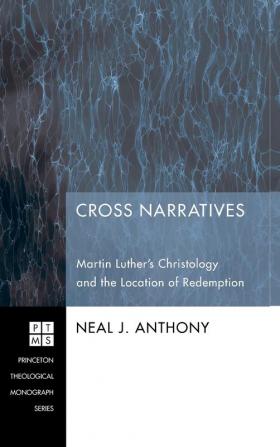 CROSS NARRATIVES

Martin Luther's Christology and the Location of Redemption

NEAL J. ANTHONY

PT
MS

PRINCETON
THEOLOGICAL
MONOGRAPH
SERIES